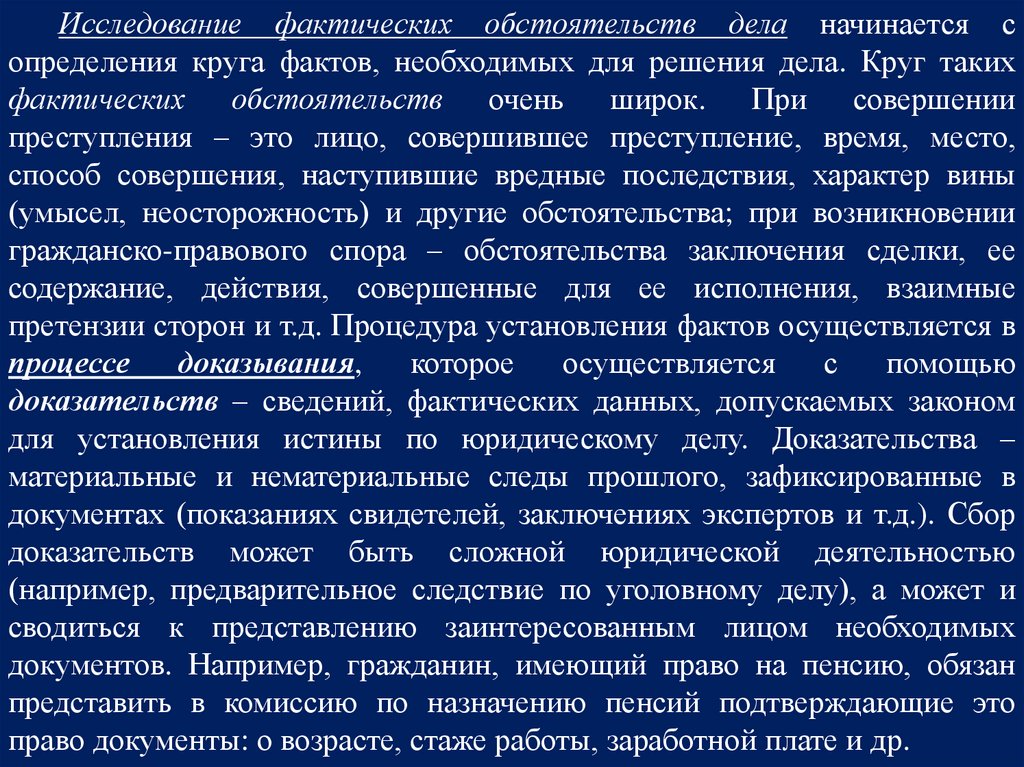 Исследование фактических обстоятельств дела начинается с определения круга фактов, необходимых для решения дела. Круг таких фактических обстоятельств очень широк. При совершении преступления – это лицо, совершившее преступление, время, место, способ совершения, наступившие вредные последствия, характер вины (умысел, неосторожность) и другие обстоятельства; при возникновении гражданско-правового спора – обстоятельства заключения сделки, ее содержание, действия, совершенные для ее исполнения, взаимные претензии сторон и т.д. Процедура установления фактов осуществляется в процессе доказывания, которое осуществляется с помощью доказательств – сведений, фактических данных, допускаемых законом для установления истины по юридическому делу. Доказательства – материальные и нематериальные следы прошлого, зафиксированные в документах (показаниях свидетелей, заключениях экспертов и т.д.). Сбор доказательств может быть сложной юридической деятельностью (например, предварительное следствие по уголовному делу), а может и сводиться к представлению заинтересованным лицом необходимых документов. Например, гражданин, имеющий право на пенсию, обязан представить в комиссию по назначению пенсий подтверждающие это право документы: о возрасте, стаже работы, заработной плате и др.